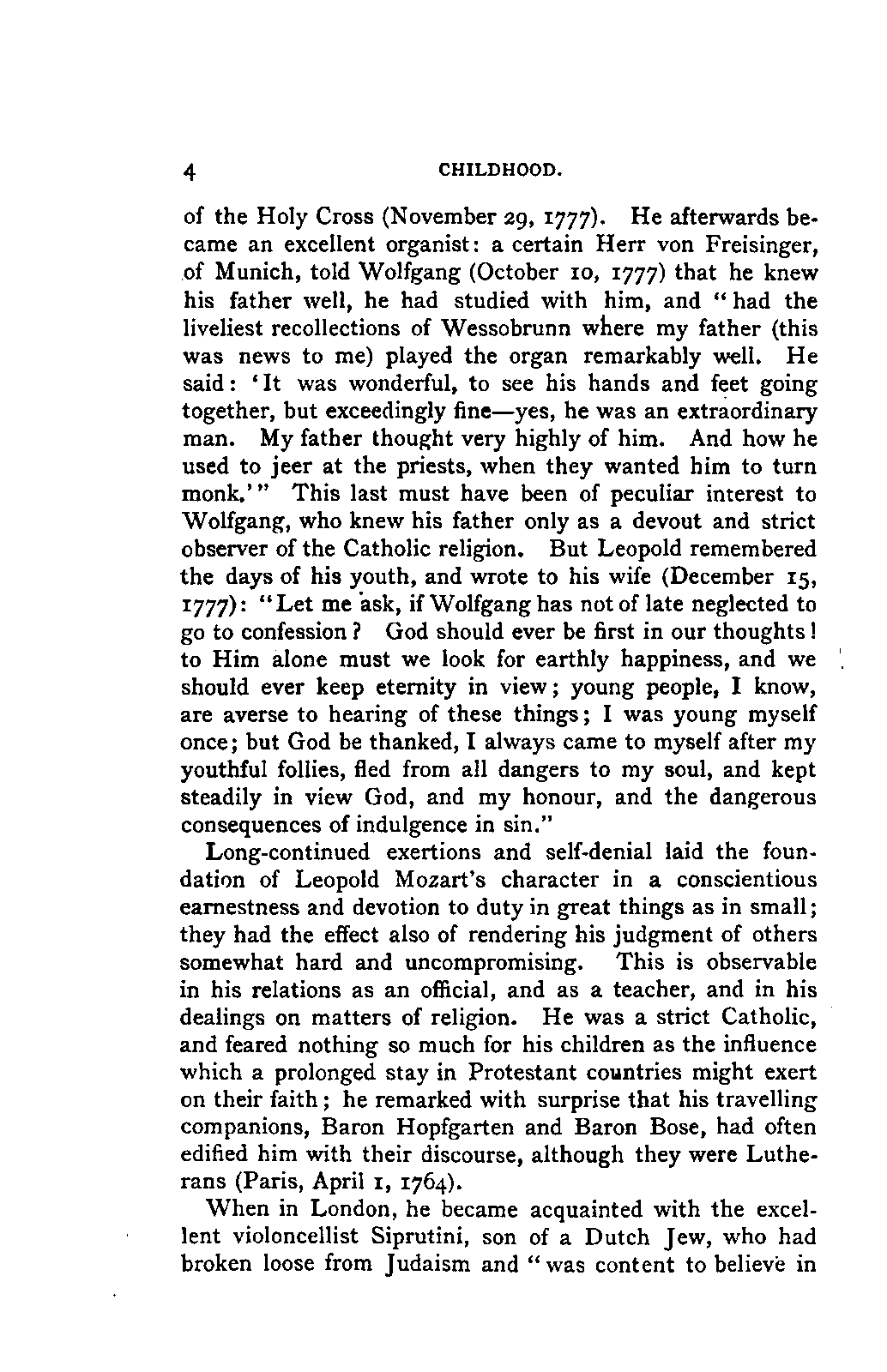 4 CHILDHOOD.

of the Holy Cross (November 29, 1777). He afterwards became an excellent organist: a certain Herr von Freisinger, of Munich, told Wolfgang (October 10, 1777) that he knew his father well, he had studied with him, and "had the liveliest recollections of Wessobrunn where my father (this was news to me) played the organ remarkably well. He said: 'It was wonderful, to see his hands and feet going together, but exceedingly fine—yes, he was an extraordinary man. My father thought very highly of him. And how he used to jeer at the priests, when they wanted him to turn monk.'" This last must have been of peculiar interest to Wolfgang, who knew his father only as a devout and strict observer of the Catholic religion. But Leopold remembered the days of his youth, and wrote to his wife (December 15, 1777): "Let me ask, if Wolfgang has not of late neglected to go to confession? God should ever be first in our thoughts! to Him alone must we look for earthly happiness, and we should ever keep eternity in view; young people, I know, are averse to hearing of these things; I was young myself once; but God be thanked, I always came to myself after my youthful follies, fled from all dangers to my soul, and kept steadily in view God, and my honour, and the dangerous consequences of indulgence in sin."

Long-continued exertions and self-denial laid the foundation of Leopold Mozart's character in a conscientious earnestness and devotion to duty in great things as in small; they had the effect also of rendering his judgment of others somewhat hard and uncompromising. This is observable in his relations as an official, and as a teacher, and in his dealings on matters of religion. He was a strict Catholic, and feared nothing so much for his children as the influence which a prolonged stay in Protestant countries might exert on their faith; he remarked with surprise that his travelling companions, Baron Hopfgarten and Baron Bose, had often edified him with their discourse, although they were Lutherans (Paris, April 1, 1764).

When in London, he became acquainted with the excellent violoncellist Siprutini, son of a Dutch Jew, who had broken loose from Judaism and "was content to believe in